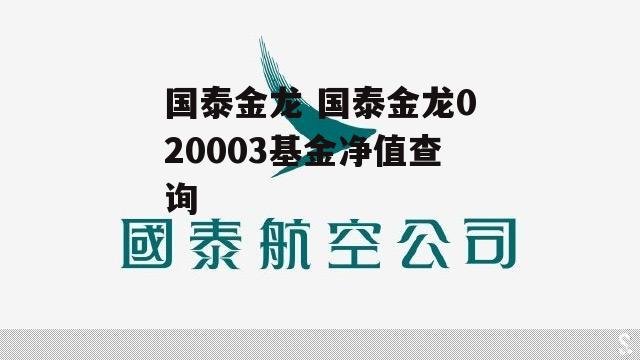 国泰金龙 国泰金龙020003基金净值查询

國泰航空公司